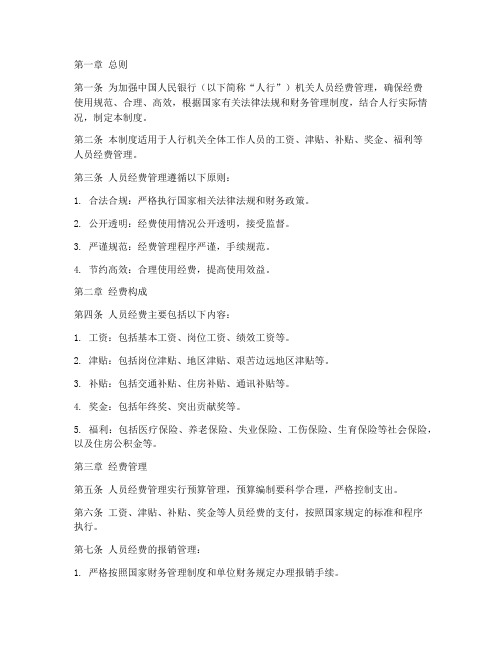 第一章 总则

第一条 为加强中国人民银行（以下简称“人行”）机关人员经费管理，确保经费使用规范、合理、高效，根据国家有关法律法规和财务管理制度，结合人行实际情况，制定本制度。

第二条 本制度适用于人行机关全体工作人员的工资、津贴、补贴、奖金、福利等人员经费管理。

第三条 人员经费管理遵循以下原则：

1. 合法合规：严格执行国家相关法律法规和财务政策。

2. 公开透明：经费使用情况公开透明，接受监督。

3. 严谨规范：经费管理程序严谨，手续规范。

4. 节约高效：合理使用经费，提高使用效益。

第二章 经费构成

第四条 人员经费主要包括以下内容：

1. 工资：包括基本工资、岗位工资、绩效工资等。

2. 津贴：包括岗位津贴、地区津贴、艰苦边远地区津贴等。

3. 补贴：包括交通补贴、住房补贴、通讯补贴等。

4. 奖金：包括年终奖、突出贡献奖等。

5. 福利：包括医疗保险、养老保险、失业保险、工伤保险、生育保险等社会保险，以及住房公积金等。

第三章 经费管理

第五条 人员经费管理实行预算管理，预算编制要科学合理，严格控制支出。

第六条 工资、津贴、补贴、奖金等人员经费的支付，按照国家规定的标准和程序执行。

第七条 人员经费的报销管理：

1. 严格按照国家财务管理制度和单位财务规定办理报销手续。